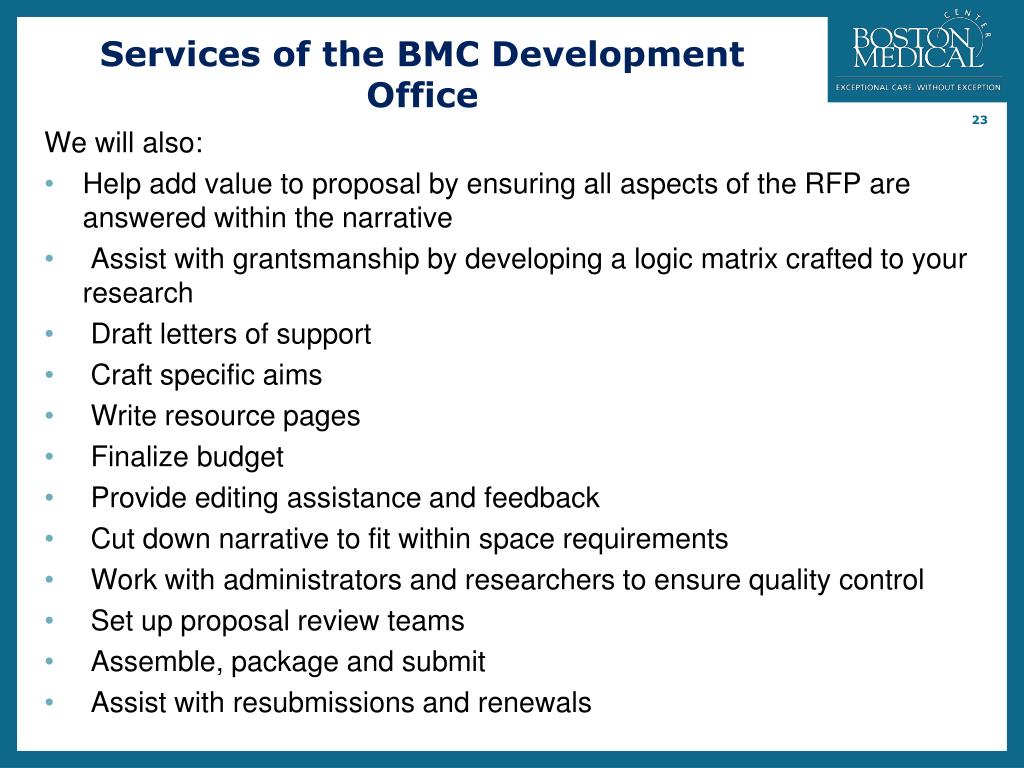 Services of the BMC Development Office

BOSTON MEDICAL CENTER
EXCEPTIONAL CARE. WITHOUT EXCEPTION.

23

We will also:

• Help add value to proposal by ensuring all aspects of the RFP are answered within the narrative
• Assist with grantsmanship by developing a logic matrix crafted to your research
• Draft letters of support
• Craft specific aims
• Write resource pages
• Finalize budget
• Provide editing assistance and feedback
• Cut down narrative to fit within space requirements
• Work with administrators and researchers to ensure quality control
• Set up proposal review teams
• Assemble, package and submit
• Assist with resubmissions and renewals